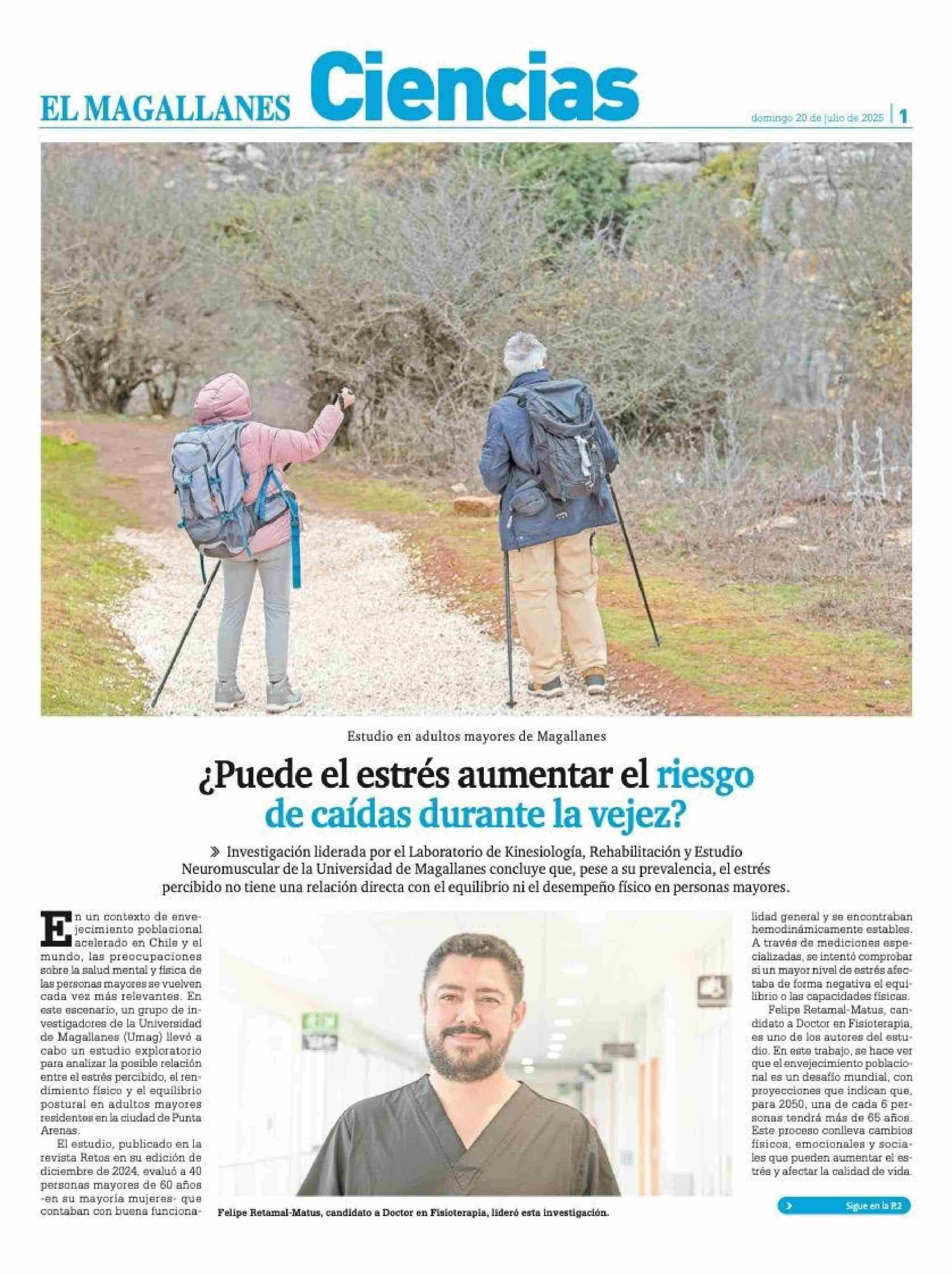 EL MAGALLANES Ciencias

domingo 20 de julio de 2025 | 1

Estudio en adultos mayores de Magallanes

¿Puede el estrés aumentar el riesgo de caídas durante la vejez?

Investigación liderada por el Laboratorio de Kinesiología, Rehabilitación y Estudio Neuromuscular de la Universidad de Magallanes concluye que, pese a su prevalencia, el estrés percibido no tiene una relación directa con el equilibrio ni el desempeño físico en personas mayores.

En un contexto de envejecimiento poblacional acelerado en Chile y el mundo, las preocupaciones sobre la salud mental y física de las personas mayores se vuelven cada vez más relevantes. En este escenario, un grupo de investigadores de la Universidad de Magallanes (Umag) llevó a cabo un estudio exploratorio para analizar la posible relación entre el estrés percibido, el rendimiento físico y el equilibrio postural en adultos mayores residentes en la ciudad de Punta Arenas.

El estudio, publicado en la revista Retos en su edición de diciembre de 2024, evaluó a 40 personas mayores de 60 años -en su mayoría mujeres- que contaban con buena funcionalidad general y se encontraban hemodinámicamente estables. A través de mediciones especializadas, se intentó comprobar si un mayor nivel de estrés afectaba de forma negativa el equilibrio o las capacidades físicas.

Felipe Retamal-Matus, candidato a Doctor en Fisioterapia, es uno de los autores del estudio. En este trabajo, se hace ver que el envejecimiento poblacional es un desafío mundial, con proyecciones que indican que, para 2050, una de cada 6 personas tendrá más de 65 años. Este proceso conlleva cambios físicos, emocionales y sociales que pueden aumentar el estrés y afectar la calidad de vida.

Felipe Retamal-Matus, candidato a Doctor en Fisioterapia, lideró esta investigación.

Sigue en la P.2